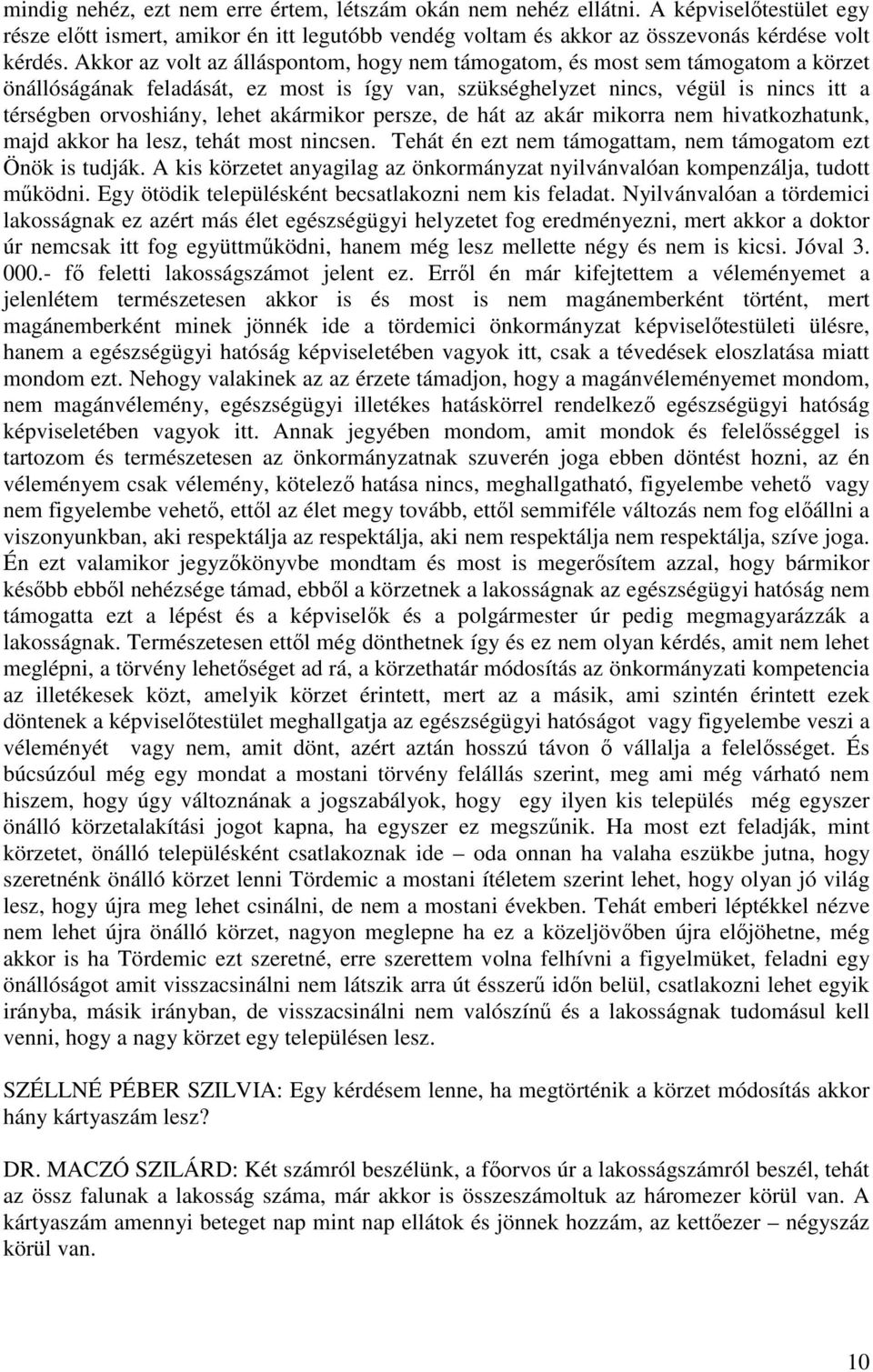 mindig nehéz, ezt nem erre értem, létszám okán nem nehéz ellátni. A képviselőtestület egy része előtt ismert, amikor én itt legutóbb vendég voltam és akkor az összevonás kérdése volt kérdés. Akkor az volt az álláspontom, hogy nem támogatom, és most sem támogatom a körzet önállóságának feladását, ez most is így van, szükséghelyzet nincs, végül is nincs itt a térségben orvoshiány, lehet akármikor persze, de hát az akár mikorra nem hivatkozhatunk, majd akkor ha lesz, tehát most nincsen. Tehát én ezt nem támogattam, nem támogatom ezt Önök is tudják. A kis körzetet anyagilag az önkormányzat nyilvánvalóan kompenzálja, tudott működni. Egy ötödik településként becsatlakozni nem kis feladat. Nyilvánvalóan a tördemici lakosságnak ez azért más élet egészségügyi helyzetet fog eredményezni, mert akkor a doktor úr nemcsak itt fog együttműködni, hanem még lesz mellette négy és nem is kicsi. Jóval 3. 000.- fő feletti lakosságszámot jelent ez. Erről én már kifejtettem a véleményemet a jelenlétem természetesen akkor is és most is nem magánemberként történt, mert magánemberként minek jönnék ide a tördemici önkormányzat képviselőtestületi ülésre, hanem a egészségügyi hatóság képviseletében vagyok itt, csak a tévedések eloszlatása miatt mondom ezt. Nehogy valakinek az az érzete támadjon, hogy a magánvéleményemet mondom, nem magánvélemény, egészségügyi illetékes hatáskörrel rendelkező egészségügyi hatóság képviseletében vagyok itt. Annak jegyében mondom, amit mondok és felelősséggel is tartozom és természetesen az önkormányzatnak szuverén joga ebben döntést hozni, az én véleményem csak vélemény, kötelező hatása nincs, meghallgatható, figyelembe vehető vagy nem figyelembe vehető, ettől az élet megy tovább, ettől semmiféle változás nem fog előállni a viszonyunkban, aki respektálja az respektálja, aki nem respektálja nem respektálja, szíve joga. Én ezt valamikor jegyzőkönyvbe mondtam és most is megerősítem azzal, hogy bármikor később ebből nehézsége támad, ebből a körzetnek a lakosságnak az egészségügyi hatóság nem támogatta ezt a lépést és a képviselők és a polgármester úr pedig megmagyarázzák a lakosságnak. Természetesen ettől még dönthetnek így és ez nem olyan kérdés, amit nem lehet meglépni, a törvény lehetőséget ad rá, a körzethatár módosítás az önkormányzati kompetencia az illetékesek közt, amelyik körzet érintett, mert az a másik, ami szintén érintett ezek döntenek a képviselőtestület meghallgatja az egészségügyi hatóságot vagy figyelembe veszi a véleményét vagy nem, amit dönt, azért aztán hosszú távon ő vállalja a felelősséget. És búcsúzóul még egy mondat a mostani törvény felállás szerint, meg ami még várható nem hiszem, hogy úgy változnának a jogszabályok, hogy egy ilyen kis település még egyszer önálló körzetalakítási jogot kapna, ha egyszer ez megszűnik. Ha most ezt feladják, mint körzetet, önálló településként csatlakoznak ide – oda onnan ha valaha eszükbe jutna, hogy szeretnénk önálló körzet lenni Tördemic a mostani ítéletem szerint lehet, hogy olyan jó világ lesz, hogy újra meg lehet csinálni, de nem a mostani években. Tehát emberi léptékkel nézve nem lehet újra önálló körzet, nagyon meglepne ha ez a közeljövőben újra előjöhetne, még akkor is ha Tördemic ezt szeretné, erre szerettem volna felhívni a figyelmüket, feladni egy önállóságot amit visszacsinálni nem látszik arra út ésszerű időn belül, csatlakozni lehet egyik irányba, másik irányban, de visszacsinálni nem valószínű és a lakosságnak tudomásul kell venni, hogy a nagy körzet egy településen lesz.

SZÉLLNÉ PÉBER SZILVIA: Egy kérdésem lenne, ha megtörténik a körzet módosítás akkor hány kártyaszám lesz?

DR. MACZÓ SZILÁRD: Két számról beszélünk, a főorvos úr a lakosságszámról beszél, tehát az össz falunak a lakosság száma, már akkor is összeszámoltuk az háromezer körül van. A kártyaszám amennyi beteget nap mint nap ellátok és jönnek hozzám, az kettőezer – négyszáz körül van.

10